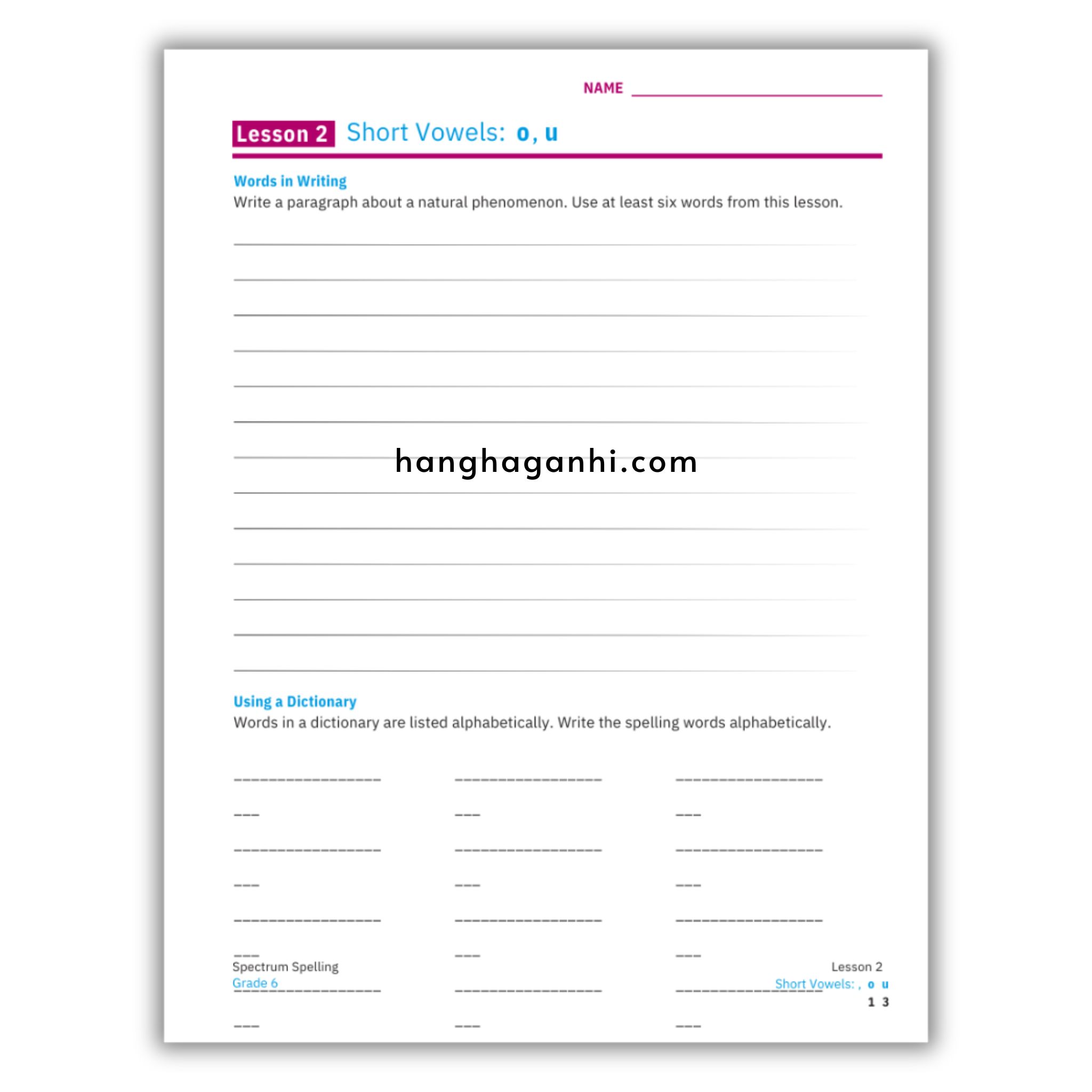 NAME ____

Lesson 2 Short Vowels: o, u

Words in Writing
Write a paragraph about a natural phenomenon. Use at least six words from this lesson.

____
____
____
____
____
____
____
____
____
____
____
____
____

Using a Dictionary
Words in a dictionary are listed alphabetically. Write the spelling words alphabetically.

____ ____ ____
____ ____ ____
____ ____ ____
____ ____ ____
____ ____ ____
____ ____ ____
____ ____ ____
____ ____ ____

Spectrum Spelling
Grade 6

Lesson 2
Short Vowels: , o u
1 3

hanghaganhi.com